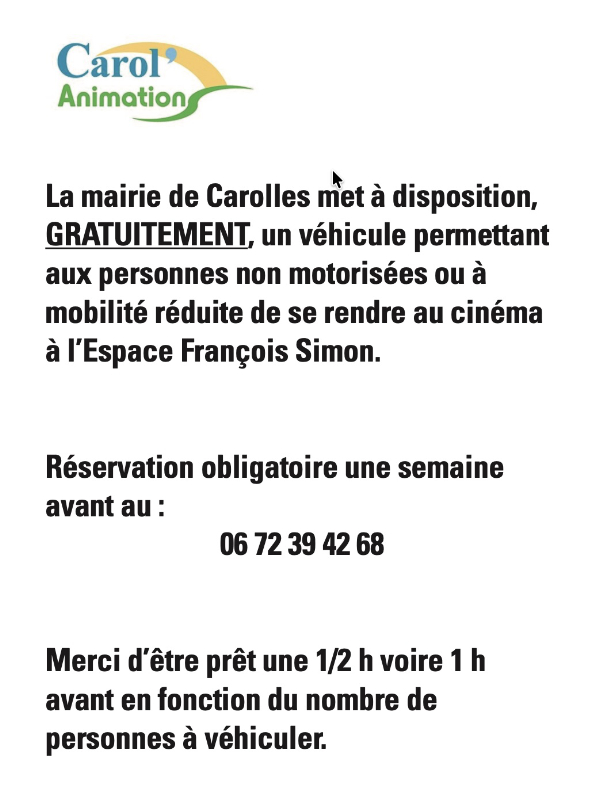 Carol'
Animation

La mairie de Carolles met à disposition, GRATUITEMENT, un véhicule permettant aux personnes non motorisées ou à mobilité réduite de se rendre au cinéma à l'Espace François Simon.

Réservation obligatoire une semaine avant au :
06 72 39 42 68

Merci d'être prêt une 1/2 h voire 1 h avant en fonction du nombre de personnes à véhiculer.